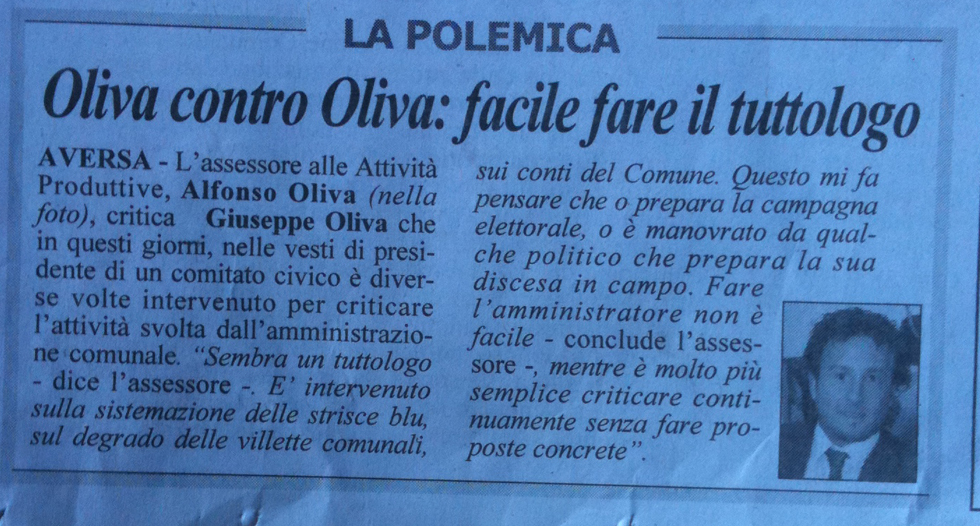 LA POLEMICA

Oliva contro Oliva: facile fare il tuttologo

AVERSA - L'assessore alle Attività Produttive, Alfonso Oliva (nella foto), critica Giuseppe Oliva che in questi giorni, nelle vesti di presidente di un comitato civico è diverse volte intervenuto per criticare l'attività svolta dall'amministrazione comunale. "Sembra un tuttologo - dice l'assessore -. E' intervenuto sulla sistemazione delle strisce blu, sul degrado delle villette comunali, sui conti del Comune. Questo mi fa pensare che o prepara la campagna elettorale, o è manovrato da qualche politico che prepara la sua discesa in campo. Fare l'amministratore non è facile - conclude l'assessore -, mentre è molto più semplice criticare continuamente senza fare proposte concrete".